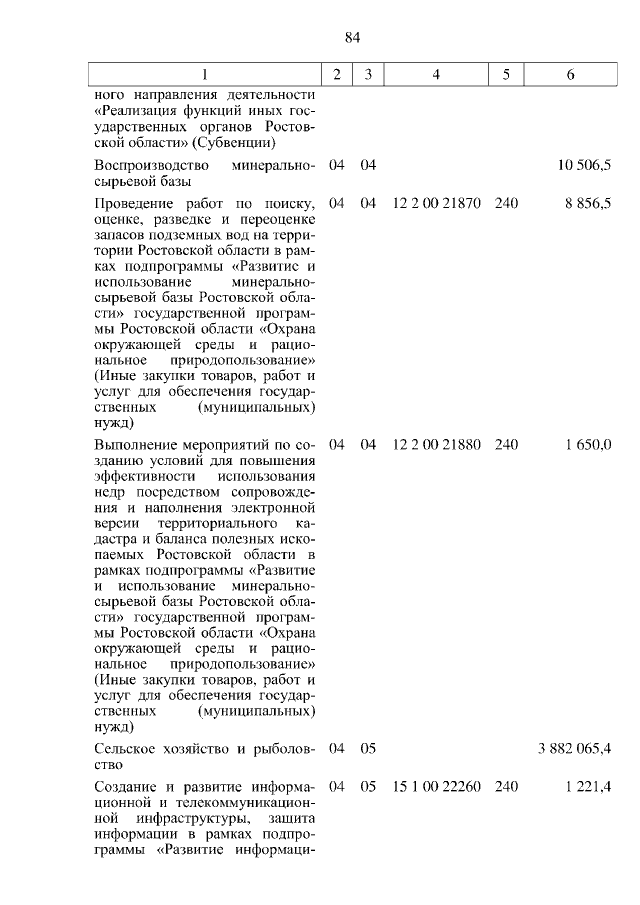 84

| 1 | 2 | 3 | 4 | 5 | 6 |
|---|---|---|---|---|---|
| ного направления деятельности «Реализация функций иных государственных органов Ростовской области» (Субвенции) | | | | | |
| Воспроизводство минерально-сырьевой базы | 04 | 04 | | | 10 506,5 |
| Проведение работ по поиску, оценке, разведке и переоценке запасов подземных вод на территории Ростовской области в рамках подпрограммы «Развитие и использование минерально-сырьевой базы Ростовской области» государственной программы Ростовской области «Охрана окружающей среды и рациональное природопользование» (Иные закупки товаров, работ и услуг для обеспечения государственных (муниципальных) нужд) | 04 | 04 | 12 2 00 21870 | 240 | 8 856,5 |
| Выполнение мероприятий по созданию условий для повышения эффективности использования недр посредством сопровождения и наполнения электронной версии территориального кадастра и баланса полезных ископаемых Ростовской области в рамках подпрограммы «Развитие и использование минерально-сырьевой базы Ростовской области» государственной программы Ростовской области «Охрана окружающей среды и рациональное природопользование» (Иные закупки товаров, работ и услуг для обеспечения государственных (муниципальных) нужд) | 04 | 04 | 12 2 00 21880 | 240 | 1 650,0 |
| Сельское хозяйство и рыболовство | 04 | 05 | | | 3 882 065,4 |
| Создание и развитие информационной и телекоммуникационной инфраструктуры, защита информации в рамках подпрограммы «Развитие информаци- | 04 | 05 | 15 1 00 22260 | 240 | 1 221,4 |